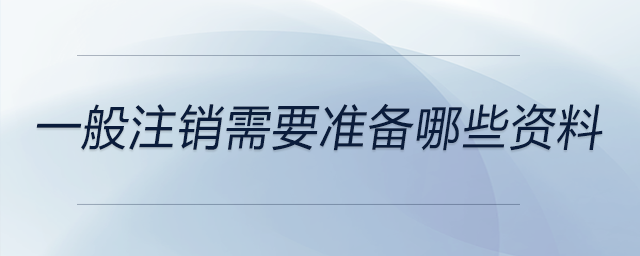 一般注销需要准备哪些资料